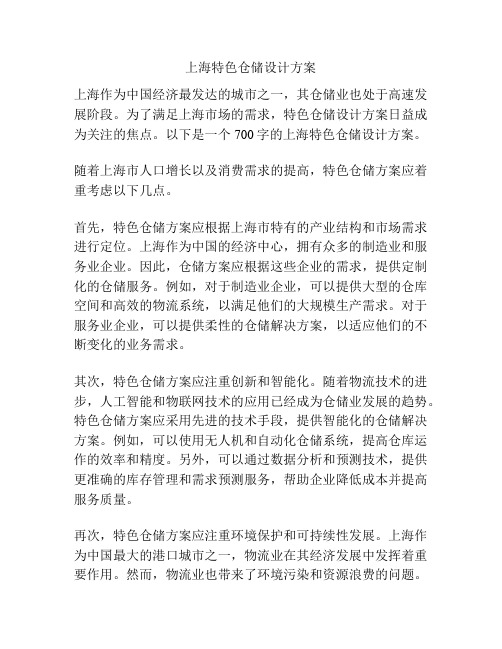 上海特色仓储设计方案

上海作为中国经济最发达的城市之一，其仓储业也处于高速发展阶段。为了满足上海市场的需求，特色仓储设计方案日益成为关注的焦点。以下是一个700字的上海特色仓储设计方案。

随着上海市人口增长以及消费需求的提高，特色仓储方案应着重考虑以下几点。

首先，特色仓储方案应根据上海市特有的产业结构和市场需求进行定位。上海作为中国的经济中心，拥有众多的制造业和服务业企业。因此，仓储方案应根据这些企业的需求，提供定制化的仓储服务。例如，对于制造业企业，可以提供大型的仓库空间和高效的物流系统，以满足他们的大规模生产需求。对于服务业企业，可以提供柔性的仓储解决方案，以适应他们的不断变化的业务需求。

其次，特色仓储方案应注重创新和智能化。随着物流技术的进步，人工智能和物联网技术的应用已经成为仓储业发展的趋势。特色仓储方案应采用先进的技术手段，提供智能化的仓储解决方案。例如，可以使用无人机和自动化仓储系统，提高仓库运作的效率和精度。另外，可以通过数据分析和预测技术，提供更准确的库存管理和需求预测服务，帮助企业降低成本并提高服务质量。

再次，特色仓储方案应注重环境保护和可持续性发展。上海作为中国最大的港口城市之一，物流业在其经济发展中发挥着重要作用。然而，物流业也带来了环境污染和资源浪费的问题。